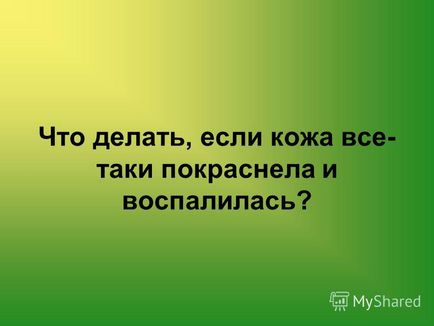 Что делать, если кожа все-таки покраснела и воспалилась?

MyShared